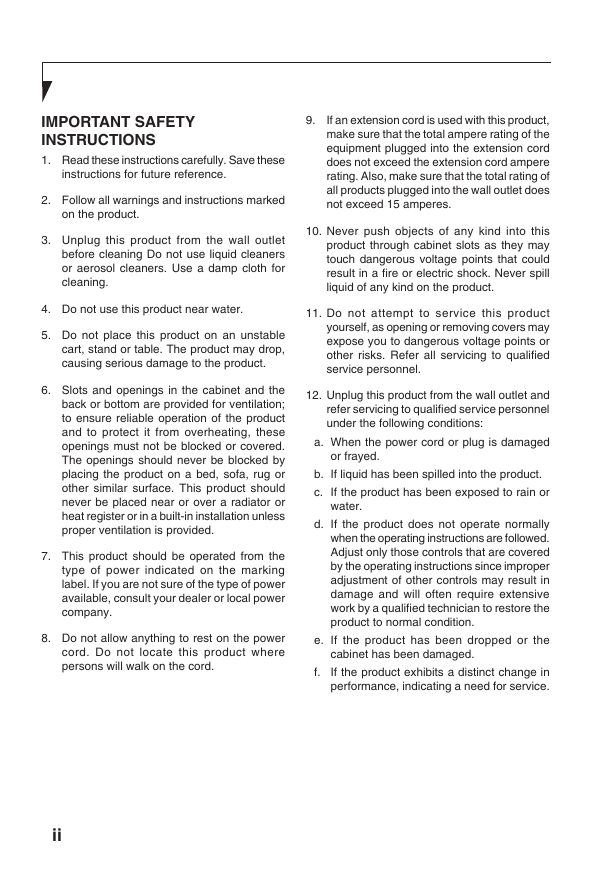 IMPORTANT SAFETY INSTRUCTIONS

1. Read these instructions carefully. Save these instructions for future reference.

2. Follow all warnings and instructions marked on the product.

3. Unplug this product from the wall outlet before cleaning Do not use liquid cleaners or aerosol cleaners. Use a damp cloth for cleaning.

4. Do not use this product near water.

5. Do not place this product on an unstable cart, stand or table. The product may drop, causing serious damage to the product.

6. Slots and openings in the cabinet and the back or bottom are provided for ventilation; to ensure reliable operation of the product and to protect it from overheating, these openings must not be blocked or covered. The openings should never be blocked by placing the product on a bed, sofa, rug or other similar surface. This product should never be placed near or over a radiator or heat register or in a built-in installation unless proper ventilation is provided.

7. This product should be operated from the type of power indicated on the marking label. If you are not sure of the type of power available, consult your dealer or local power company.

8. Do not allow anything to rest on the power cord. Do not locate this product where persons will walk on the cord.

9. If an extension cord is used with this product, make sure that the total ampere rating of the equipment plugged into the extension cord does not exceed the extension cord ampere rating. Also, make sure that the total rating of all products plugged into the wall outlet does not exceed 15 amperes.

10. Never push objects of any kind into this product through cabinet slots as they may touch dangerous voltage points that could result in a fire or electric shock. Never spill liquid of any kind on the product.

11. Do not attempt to service this product yourself, as opening or removing covers may expose you to dangerous voltage points or other risks. Refer all servicing to qualified service personnel.

12. Unplug this product from the wall outlet and refer servicing to qualified service personnel under the following conditions:

a. When the power cord or plug is damaged or frayed.

b. If liquid has been spilled into the product.

c. If the product has been exposed to rain or water.

d. If the product does not operate normally when the operating instructions are followed. Adjust only those controls that are covered by the operating instructions since improper adjustment of other controls may result in damage and will often require extensive work by a qualified technician to restore the product to normal condition.

e. If the product has been dropped or the cabinet has been damaged.

f. If the product exhibits a distinct change in performance, indicating a need for service.

ii